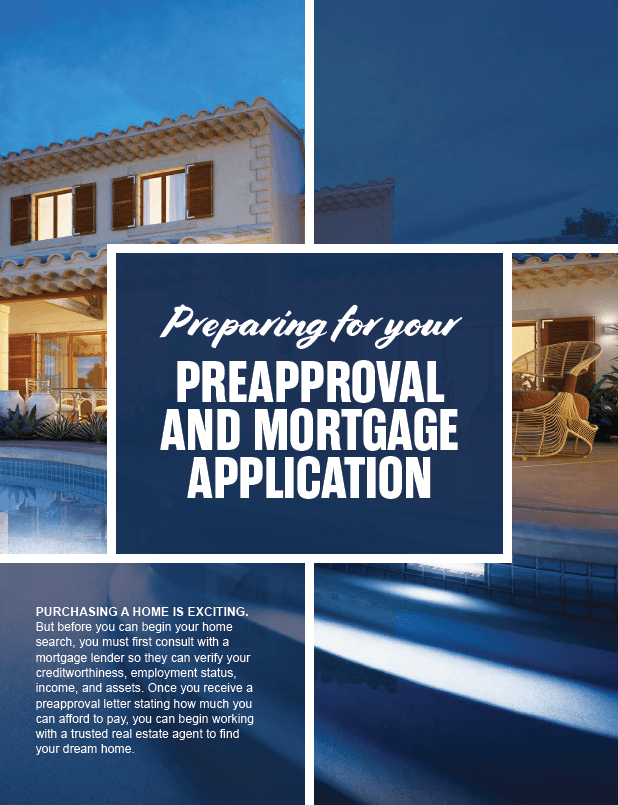 Preparing for your

PREAPPROVAL AND MORTGAGE APPLICATION

PURCHASING A HOME IS EXCITING. But before you can begin your home search, you must first consult with a mortgage lender so they can verify your creditworthiness, employment status, income, and assets. Once you receive a preapproval letter stating how much you can afford to pay, you can begin working with a trusted real estate agent to find your dream home.